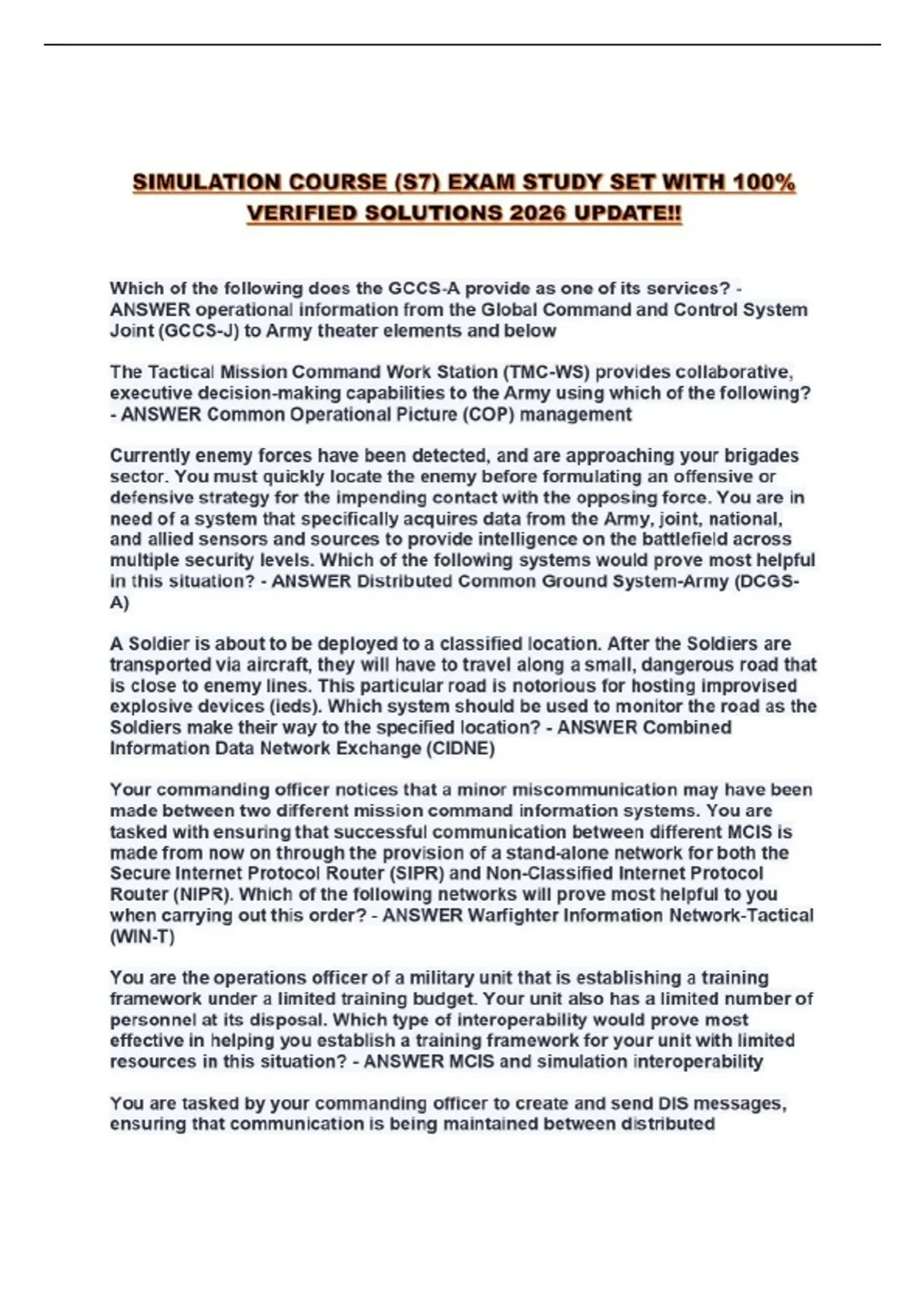 SIMULATION COURSE (S7) EXAM STUDY SET WITH 100% VERIFIED SOLUTIONS 2026 UPDATE!!

Which of the following does the GCCS-A provide as one of its services? - ANSWER operational information from the Global Command and Control System Joint (GCCS-J) to Army theater elements and below

The Tactical Mission Command Work Station (TMC-WS) provides collaborative, executive decision-making capabilities to the Army using which of the following? - ANSWER Common Operational Picture (COP) management

Currently enemy forces have been detected, and are approaching your brigades sector. You must quickly locate the enemy before formulating an offensive or defensive strategy for the impending contact with the opposing force. You are in need of a system that specifically acquires data from the Army, joint, national, and allied sensors and sources to provide intelligence on the battlefield across multiple security levels. Which of the following systems would prove most helpful in this situation? - ANSWER Distributed Common Ground System-Army (DCGS-A)

A Soldier is about to be deployed to a classified location. After the Soldiers are transported via aircraft, they will have to travel along a small, dangerous road that is close to enemy lines. This particular road is notorious for hosting improvised explosive devices (ieds). Which system should be used to monitor the road as the Soldiers make their way to the specified location? - ANSWER Combined Information Data Network Exchange (CIDNE)

Your commanding officer notices that a minor miscommunication may have been made between two different mission command information systems. You are tasked with ensuring that successful communication between different MCIS is made from now on through the provision of a stand-alone network for both the Secure Internet Protocol Router (SIPR) and Non-Classified Internet Protocol Router (NIPR). Which of the following networks will prove most helpful to you when carrying out this order? - ANSWER Warfighter Information Network-Tactical (WIN-T)

You are the operations officer of a military unit that is establishing a training framework under a limited training budget. Your unit also has a limited number of personnel at its disposal. Which type of interoperability would prove most effective in helping you establish a training framework for your unit with limited resources in this situation? - ANSWER MCIS and simulation interoperability

You are tasked by your commanding officer to create and send DIS messages, ensuring that communication is being maintained between distributed